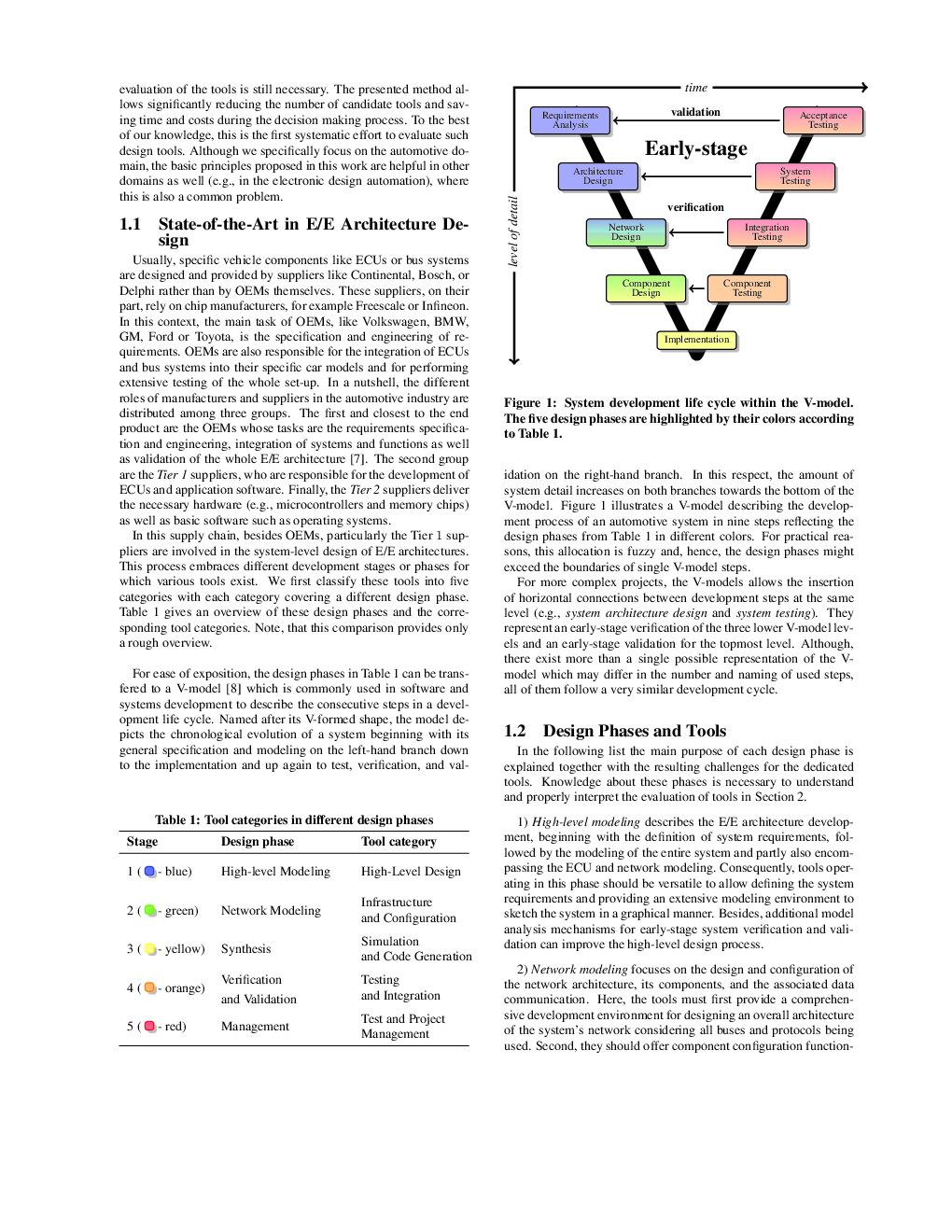 evaluation of the tools is still necessary. The presented method allows significantly reducing the number of candidate tools and saving time and costs during the decision making process. To the best of our knowledge, this is the first systematic effort to evaluate such design tools. Although we specifically focus on the automotive domain, the basic principles proposed in this work are helpful in other domains as well (e.g., in the electronic design automation), where this is also a common problem.

1.1 State-of-the-Art in E/E Architecture Design

Usually, specific vehicle components like ECUs or bus systems are designed and provided by suppliers like Continental, Bosch, or Delphi rather than by OEMs themselves. These suppliers, on their part, rely on chip manufacturers, for example Freescale or Infineon. In this context, the main task of OEMs, like Volkswagen, BMW, GM, Ford or Toyota, is the specification and engineering of requirements. OEMs are also responsible for the integration of ECUs and bus systems into their specific car models and for performing extensive testing of the whole set-up. In a nutshell, the different roles of manufacturers and suppliers in the automotive industry are distributed among three groups. The first and closest to the end product are the OEMs whose tasks are the requirements specification and engineering, integration of systems and functions as well as validation of the whole E/E architecture [7]. The second group are the Tier 1 suppliers, who are responsible for the development of ECUs and application software. Finally, the Tier 2 suppliers deliver the necessary hardware (e.g., microcontrollers and memory chips) as well as basic software such as operating systems.

In this supply chain, besides OEMs, particularly the Tier 1 suppliers are involved in the system-level design of E/E architectures. This process embraces different development stages or phases for which various tools exist. We first classify these tools into five categories with each category covering a different design phase. Table 1 gives an overview of these design phases and the corresponding tool categories. Note, that this comparison provides only a rough overview.

For ease of exposition, the design phases in Table 1 can be transfered to a V-model [8] which is commonly used in software and systems development to describe the consecutive steps in a development life cycle. Named after its V-formed shape, the model depicts the chronological evolution of a system beginning with its general specification and modeling on the left-hand branch down to the implementation and up again to test, verification, and val-

Table 1: Tool categories in different design phases

| Stage | Design phase | Tool category |
|---|---|---|
| 1 ( - blue) | High-level Modeling | High-Level Design |
| 2 ( - green) | Network Modeling | Infrastructure and Configuration |
| 3 ( - yellow) | Synthesis | Simulation and Code Generation |
| 4 ( - orange) | Verification and Validation | Testing and Integration |
| 5 ( - red) | Management | Test and Project Management |

time
level of detail
Requirements Analysis
validation
Acceptance Testing
Early-stage
Architecture Design
System Testing
verification
Network Design
Integration Testing
Component Design
Component Testing
Implementation

Figure 1: System development life cycle within the V-model. The five design phases are highlighted by their colors according to Table 1.

idation on the right-hand branch. In this respect, the amount of system detail increases on both branches towards the bottom of the V-model. Figure 1 illustrates a V-model describing the development process of an automotive system in nine steps reflecting the design phases from Table 1 in different colors. For practical reasons, this allocation is fuzzy and, hence, the design phases might exceed the boundaries of single V-model steps.

For more complex projects, the V-models allows the insertion of horizontal connections between development steps at the same level (e.g., system architecture design and system testing). They represent an early-stage verification of the three lower V-model levels and an early-stage validation for the topmost level. Although, there exist more than a single possible representation of the V-model which may differ in the number and naming of used steps, all of them follow a very similar development cycle.

1.2 Design Phases and Tools

In the following list the main purpose of each design phase is explained together with the resulting challenges for the dedicated tools. Knowledge about these phases is necessary to understand and properly interpret the evaluation of tools in Section 2.

1) High-level modeling describes the E/E architecture development, beginning with the definition of system requirements, followed by the modeling of the entire system and partly also encompassing the ECU and network modeling. Consequently, tools operating in this phase should be versatile to allow defining the system requirements and providing an extensive modeling environment to sketch the system in a graphical manner. Besides, additional model analysis mechanisms for early-stage system verification and validation can improve the high-level design process.

2) Network modeling focuses on the design and configuration of the network architecture, its components, and the associated data communication. Here, the tools must first provide a comprehensive development environment for designing an overall architecture of the system's network considering all buses and protocols being used. Second, they should offer component configuration function-